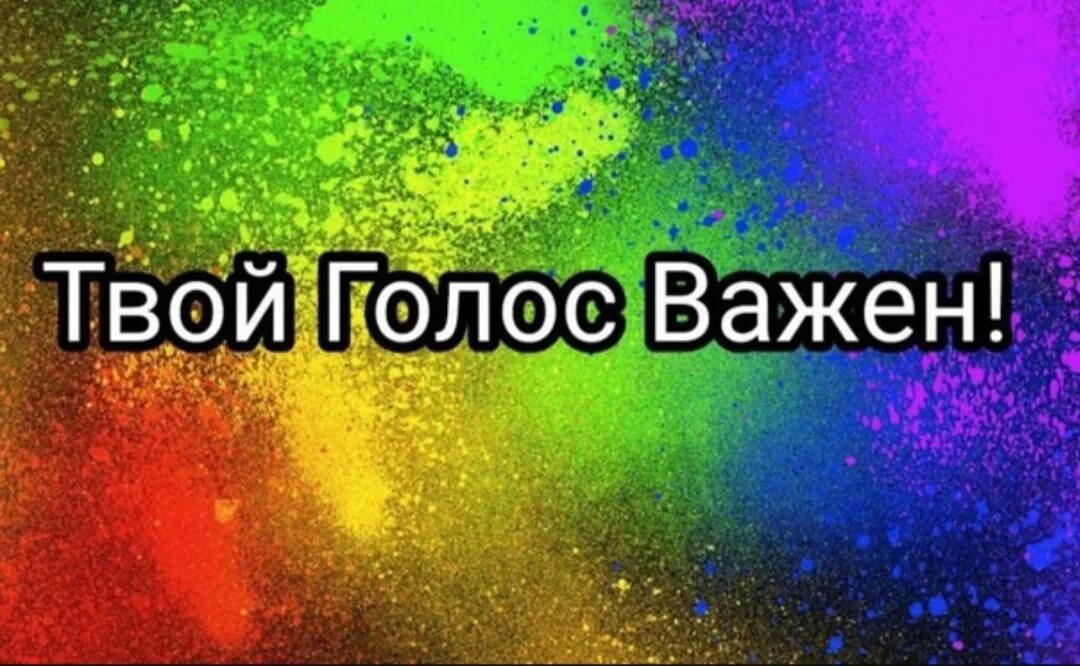 Твой Голос Важен!